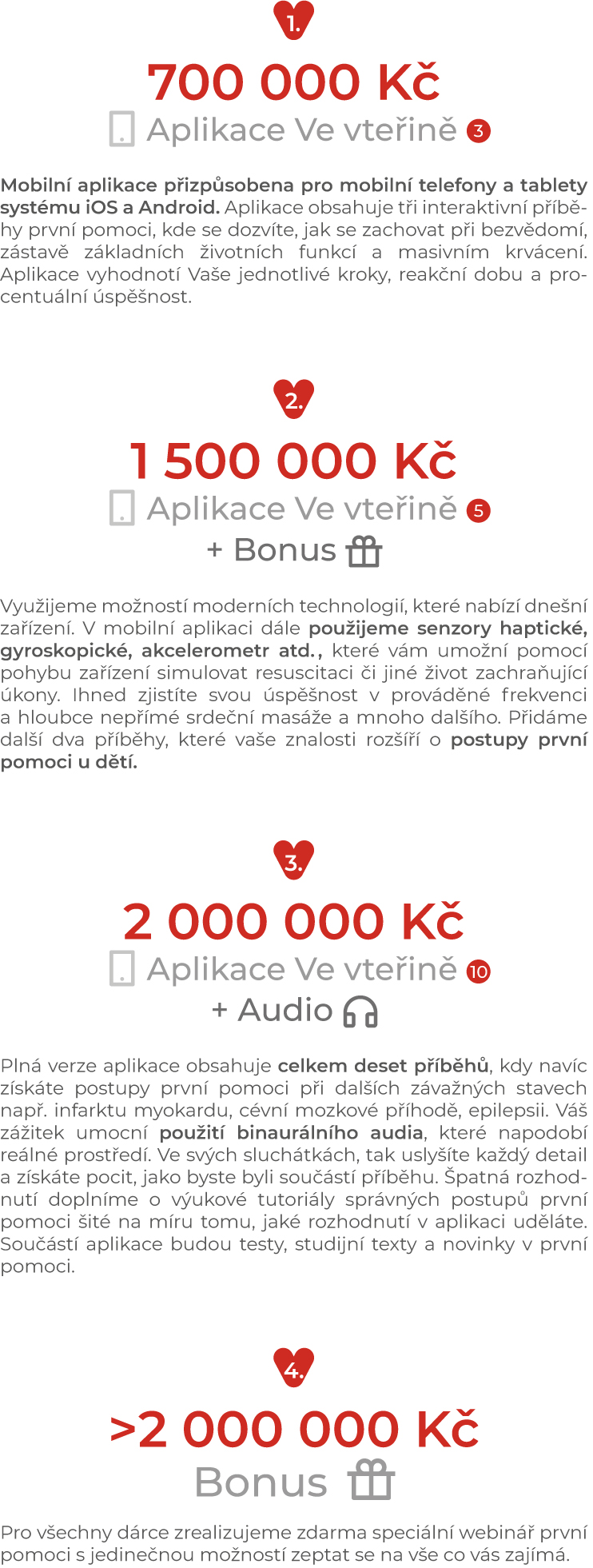 1.

700 000 Kč

Aplikace Ve vteřině 3

Mobilní aplikace přizpůsobena pro mobilní telefony a tablety systému iOS a Android. Aplikace obsahuje tři interaktivní příběhy první pomoci, kde se dozvíte, jak se zachovat při bezvědomí, zástavě základních životních funkcí a masivním krvácení. Aplikace vyhodnotí Vaše jednotlivé kroky, reakční dobu a procentuální úspěšnost.

2.

1 500 000 Kč

Aplikace Ve vteřině 5

+ Bonus

Využijeme možností moderních technologií, které nabízí dnešní zařízení. V mobilní aplikaci dále použijeme senzory haptické, gyroskopické, akcelerometr atd., které vám umožní pomocí pohybu zařízení simulovat resuscitaci či jiné život zachraňující úkony. Ihned zjistíte svou úspěšnost v prováděné frekvenci a hloubce nepřímé srdeční masáže a mnoho dalšího. Přidáme další dva příběhy, které vaše znalosti rozšíří o postupy první pomoci u dětí.

3.

2 000 000 Kč

Aplikace Ve vteřině 10

+ Audio

Plná verze aplikace obsahuje celkem deset příběhů, kdy navíc získáte postupy první pomoci při dalších závažných stavech např. infarktu myokardu, cévní mozkové příhodě, epilepsii. Váš zážitek umocní použití binaurálního audia, které napodobí reálné prostředí. Ve svých sluchátkách, tak uslyšíte každý detail a získáte pocit, jako byste byli součástí příběhu. Špatná rozhodnutí doplníme o výukové tutoriály správných postupů první pomoci šité na míru tomu, jaké rozhodnutí v aplikaci uděláte. Součástí aplikace budou testy, studijní texty a novinky v první pomoci.

4.

>2 000 000 Kč

Bonus

Pro všechny dárce zrealizujeme zdarma speciální webinář první pomoci s jedinečnou možností zeptat se na vše co vás zajímá.